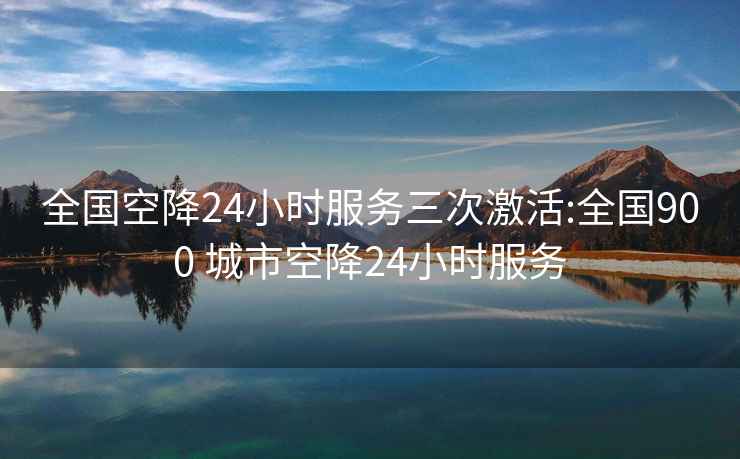 全国空降24小时服务三次激活:全国900 城市空降24小时服务